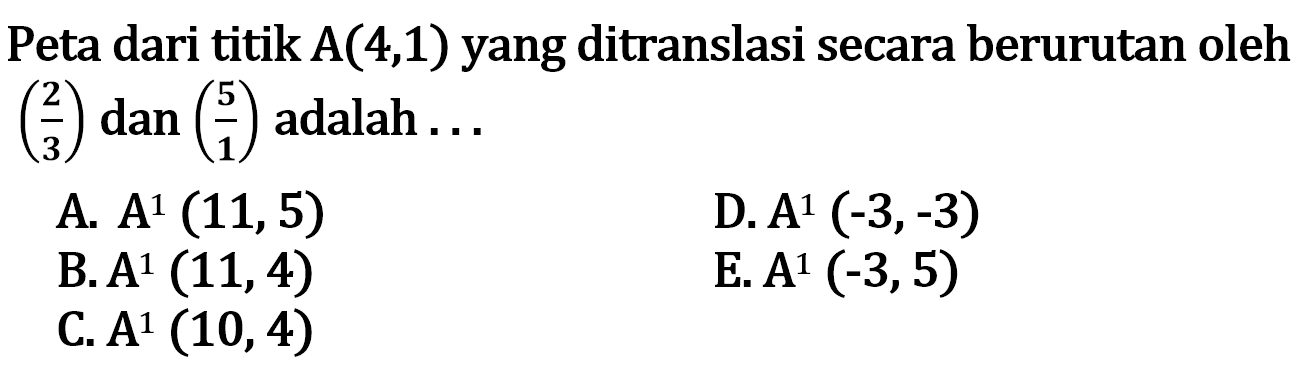 Peta dari titik A(4,1) yang ditranslasi secara berurutan oleh $\left(\frac{2}{3}\right)$ dan $\left(\frac{5}{1}\right)$ adalah . . .

A. $A^1$ (11, 5)
B. $A^1$ (11, 4)
C. $A^1$ (10, 4)
D. $A^1$ (-3, -3)
E. $A^1$ (-3, 5)